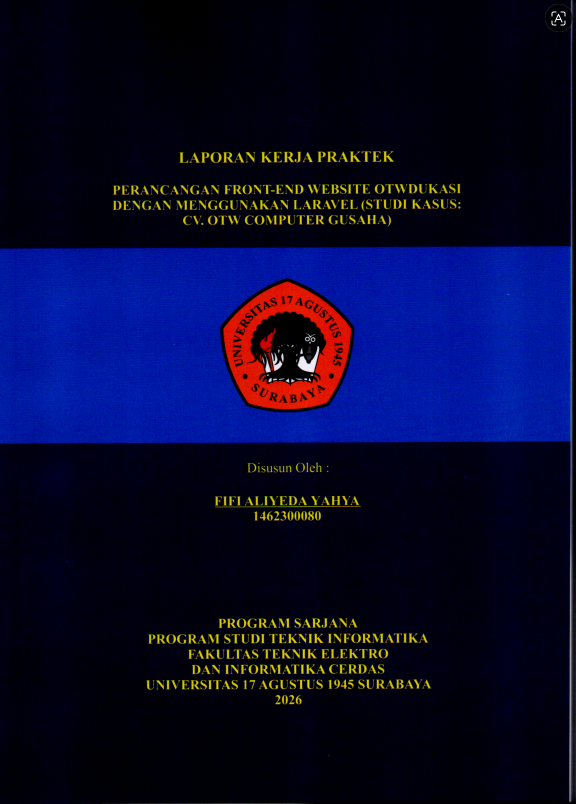 LAPORAN KERJA PRAKTEK

PERANCANGAN FRONT-END WEBSITE OTWDUKASI DENGAN MENGGUNAKAN LARAVEL (STUDI KASUS: CV. OTW COMPUTER GUSAHA)

UNIVERSITAS 17 AGUSTUS 1945
SURABAYA

Disusun Oleh :

FIFI ALIYEDA YAHYA
1462300080

PROGRAM SARJANA
PROGRAM STUDI TEKNIK INFORMATIKA
FAKULTAS TEKNIK ELEKTRO
DAN INFORMATIKA CERDAS
UNIVERSITAS 17 AGUSTUS 1945 SURABAYA
2026